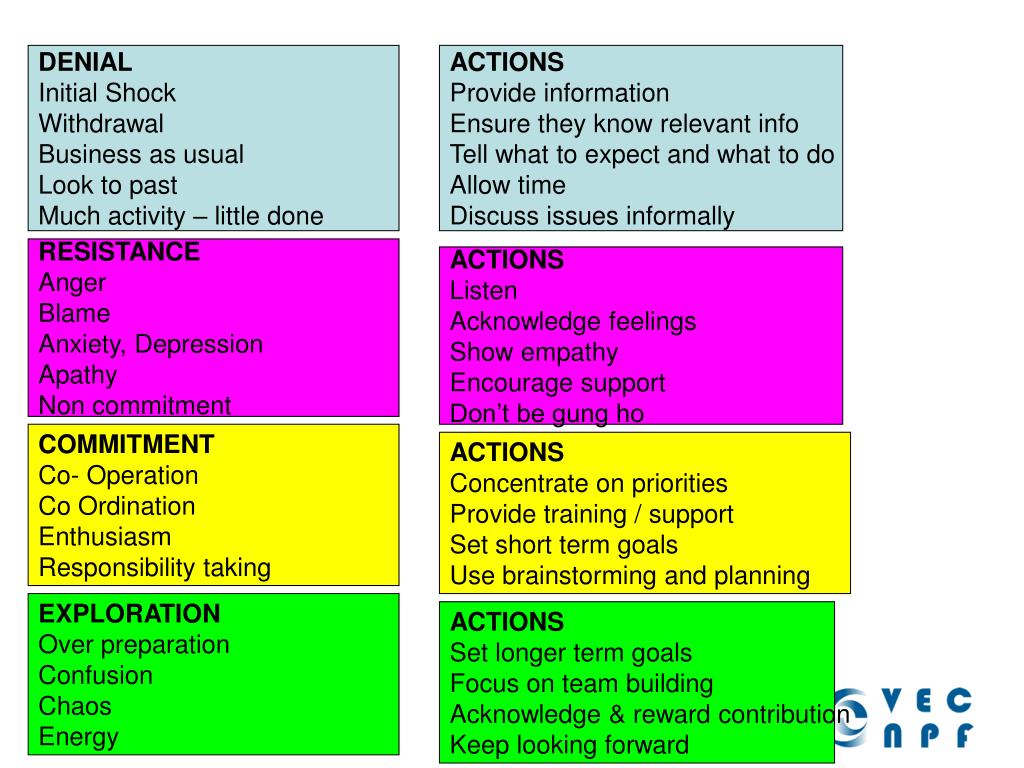 DENIAL
Initial Shock
Withdrawal
Business as usual
Look to past
Much activity – little done

ACTIONS
Provide information
Ensure they know relevant info
Tell what to expect and what to do
Allow time
Discuss issues informally

RESISTANCE
Anger
Blame
Anxiety, Depression
Apathy
Non commitment

ACTIONS
Listen
Acknowledge feelings
Show empathy
Encourage support
Don't be gung ho

COMMITMENT
Co- Operation
Co Ordination
Enthusiasm
Responsibility taking

ACTIONS
Concentrate on priorities
Provide training / support
Set short term goals
Use brainstorming and planning

EXPLORATION
Over preparation
Confusion
Chaos
Energy

ACTIONS
Set longer term goals
Focus on team building
Acknowledge & reward contribution
Keep looking forward

VEC
NPF